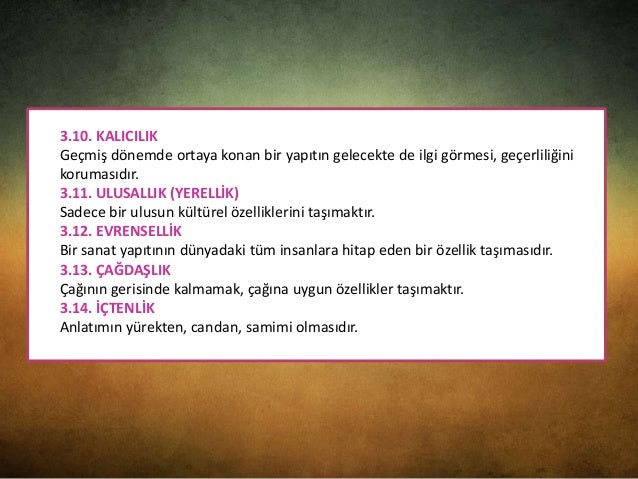 3.10. KALICILIK
Geçmiş dönemde ortaya konan bir yapıtın gelecekte de ilgi görmesi, geçerliliğini korumasıdır.
3.11. ULUSALLIK (YERELLİK)
Sadece bir ulusun kültürel özelliklerini taşımaktır.
3.12. EVRENSELLİK
Bir sanat yapıtının dünyadaki tüm insanlara hitap eden bir özellik taşımasıdır.
3.13. ÇAĞDAŞLIK
Çağının gerisinde kalmamak, çağına uygun özellikler taşımaktır.
3.14. İÇTENLİK
Anlatımın yürekten, candan, samimi olmasıdır.